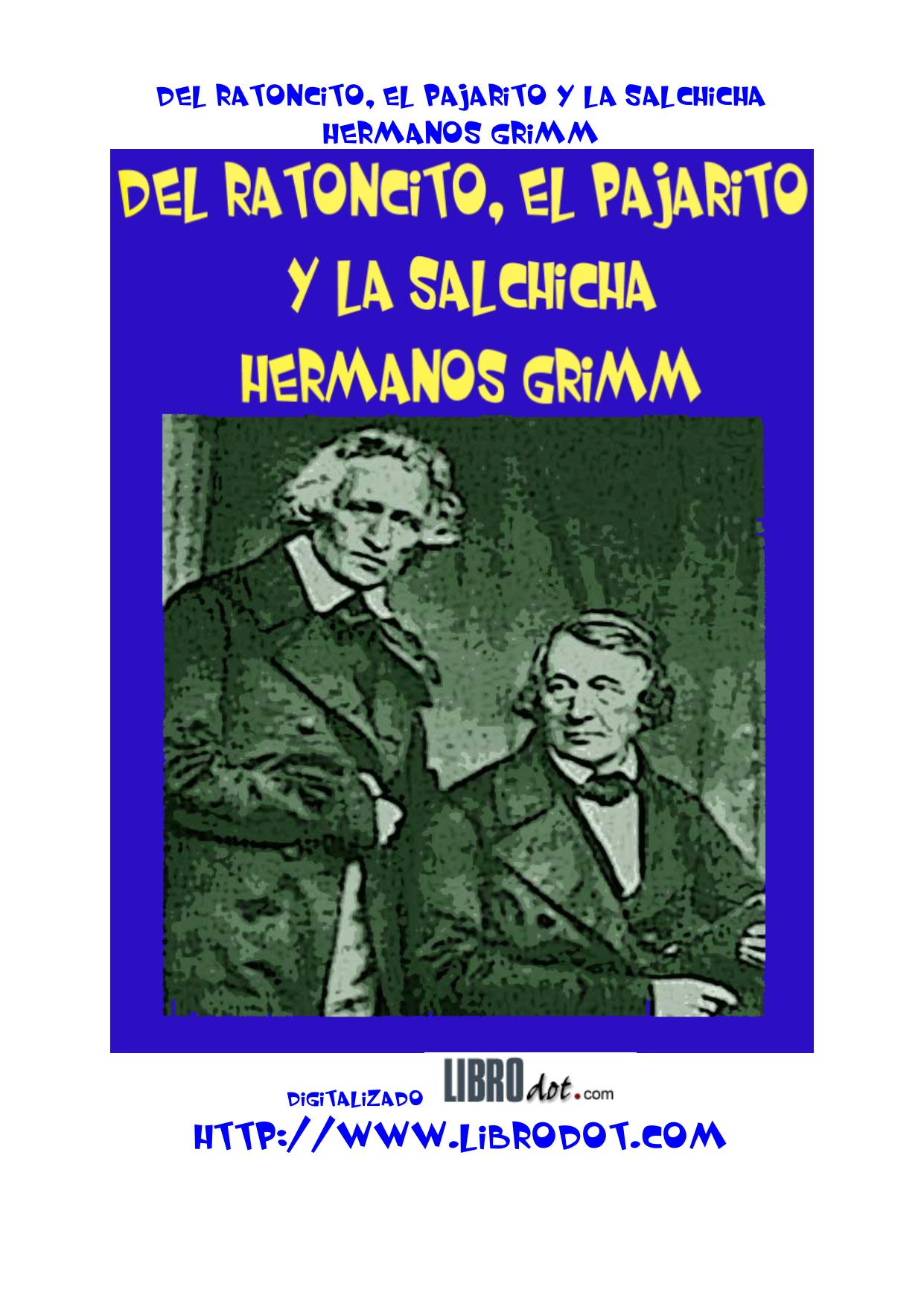 DEL RATONCITO, EL PAJARITO Y LA SALCHICHA
HERMANOS GRIMM

DEL RATONCITO, EL PAJARITO Y LA SALCHICHA
HERMANOS GRIMM

DIGITALIZADO LIBROdot.com
HTTP://WWW.LIBRODOT.COM